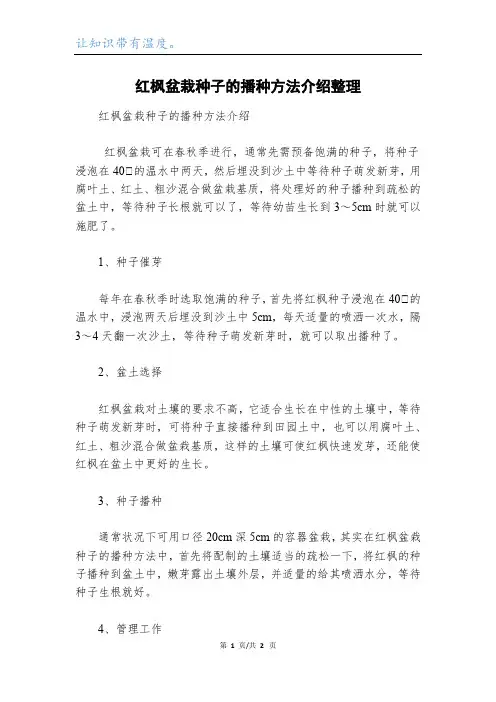 让知识带有温度。

红枫盆栽种子的播种方法介绍整理

红枫盆栽种子的播种方法介绍

红枫盆栽可在春秋季进行，通常先需预备饱满的种子，将种子浸泡在40□的温水中两天，然后埋没到沙土中等待种子萌发新芽，用腐叶土、红土、粗沙混合做盆栽基质，将处理好的种子播种到疏松的盆土中，等待种子长根就可以了，等待幼苗生长到3～5cm时就可以施肥了。

1、种子催芽

每年在春秋季时选取饱满的种子，首先将红枫种子浸泡在40□的温水中，浸泡两天后埋没到沙土中5cm，每天适量的喷洒一次水，隔3～4天翻一次沙土，等待种子萌发新芽时，就可以取出播种了。

2、盆土选择

红枫盆栽对土壤的要求不高，它适合生长在中性的土壤中，等待种子萌发新芽时，可将种子直接播种到田园土中，也可以用腐叶土、红土、粗沙混合做盆栽基质，这样的土壤可使红枫快速发芽，还能使红枫在盆土中更好的生长。

3、种子播种

通常状况下可用口径20cm深5cm的容器盆栽，其实在红枫盆栽种子的播种方法中，首先将配制的土壤适当的疏松一下，将红枫的种子播种到盆土中，嫩芽露出土壤外层，并适量的给其喷洒水分，等待种子生根就好。

4、管理工作

第 1 页/共 2 页